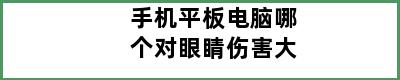 手机平板电脑哪个对眼睛伤害大